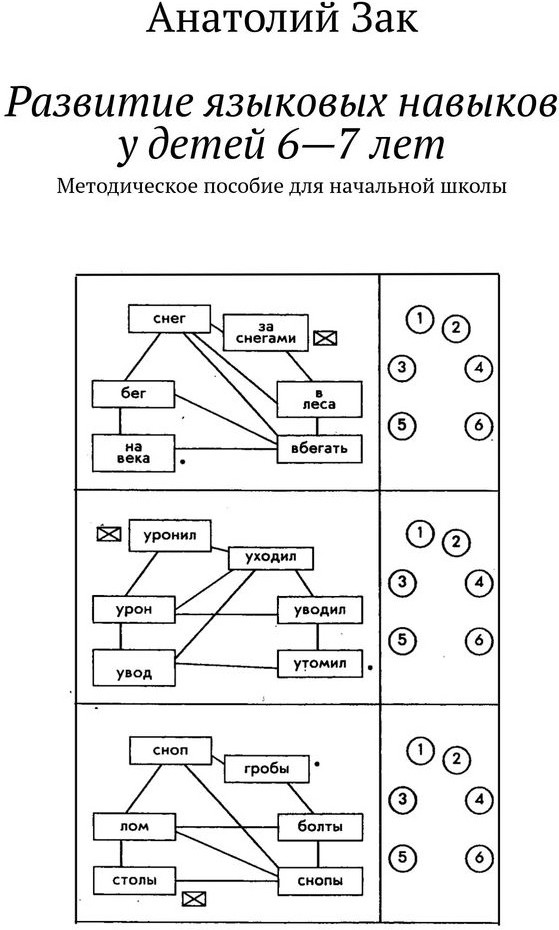 Анатолий Зак

Развитие языковых навыков у детей 6—7 лет

Методическое пособие для начальной школы

снег
за снегами
бег
в леса
на века
вбегать

1 2
3 4
5 6

уронил
уходил
урон
уводил
увод
утомил

1 2
3 4
5 6

сноп
гробы
лом
болты
столы
снопы

1 2
3 4
5 6